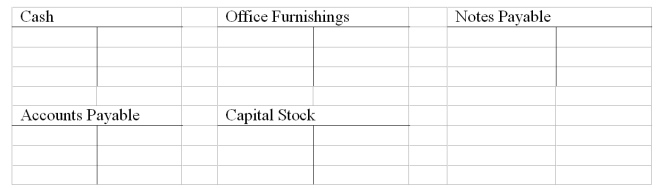 Cash

Office Furnishings

Notes Payable

Accounts Payable

Capital Stock